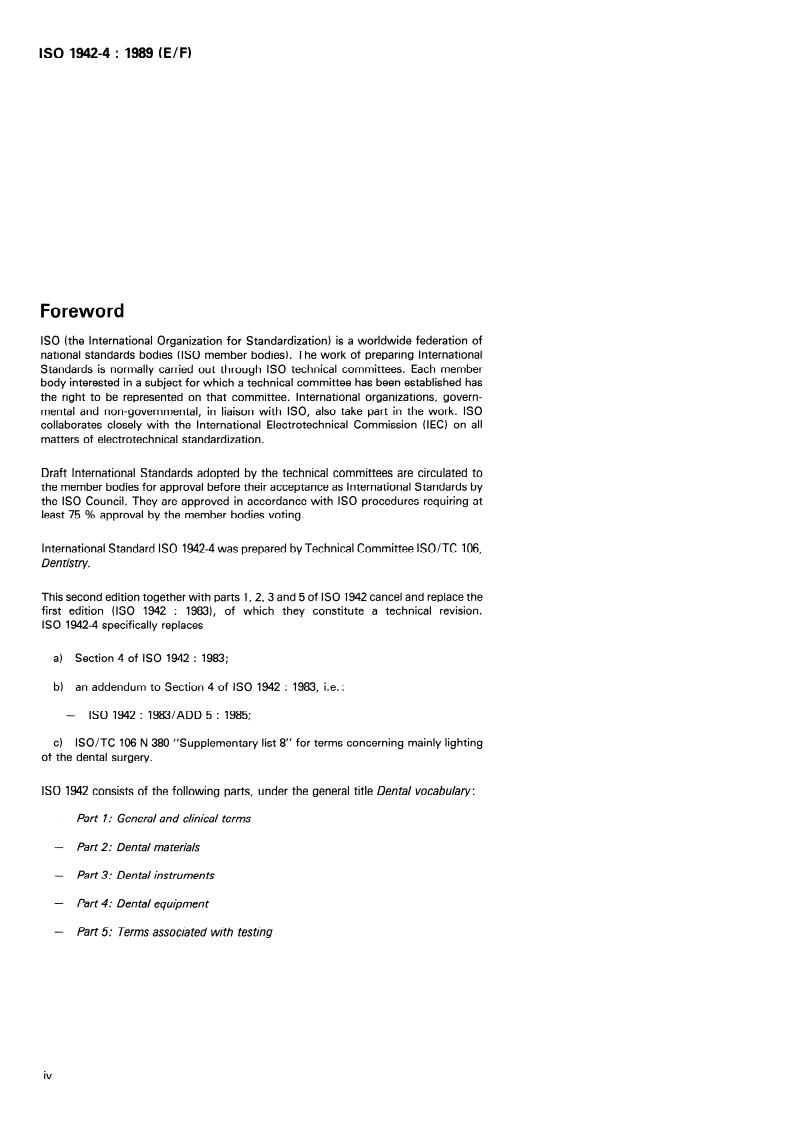 ISO 1942-4 : 1989 (E/F)

Foreword

ISO (the International Organization for Standardization) is a worldwide federation of national standards bodies (ISO member bodies). The work of preparing International Standards is normally carried out through ISO technical committees. Each member body interested in a subject for which a technical committee has been established has the right to be represented on that committee. International organizations, governmental and non-governmental, in liaison with ISO, also take part in the work. ISO collaborates closely with the International Electrotechnical Commission (IEC) on all matters of electrotechnical standardization.

Draft International Standards adopted by the technical committees are circulated to the member bodies for approval before their acceptance as International Standards by the ISO Council. They are approved in accordance with ISO procedures requiring at least 75 % approval by the member bodies voting.

International Standard ISO 1942-4 was prepared by Technical Committee ISO/TC 106, Dentistry.

This second edition together with parts 1, 2, 3 and 5 of ISO 1942 cancel and replace the first edition (ISO 1942 : 1983), of which they constitute a technical revision. ISO 1942-4 specifically replaces

a) Section 4 of ISO 1942 : 1983;

b) an addendum to Section 4 of ISO 1942 : 1983, i.e.:

— ISO 1942 : 1983/ADD 5 : 1985;

c) ISO/TC 106 N 380 "Supplementary list 8" for terms concerning mainly lighting of the dental surgery.

ISO 1942 consists of the following parts, under the general title Dental vocabulary:

— Part 1: General and clinical terms

— Part 2: Dental materials

— Part 3: Dental instruments

— Part 4: Dental equipment

— Part 5: Terms associated with testing

iv